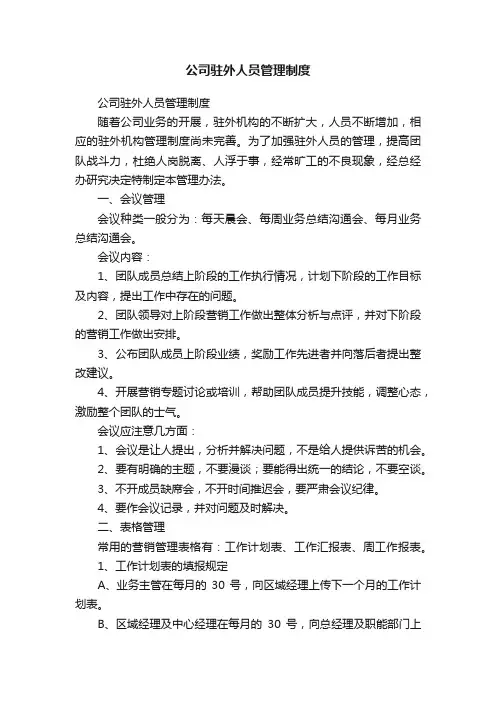 公司驻外人员管理制度

公司驻外人员管理制度

随着公司业务的开展，驻外机构的不断扩大，人员不断增加，相应的驻外机构管理制度尚未完善。为了加强驻外人员的管理，提高团队战斗力，杜绝人岗脱离、人浮于事，经常旷工的不良现象，经总经办研究决定特制定本管理办法。

一、会议管理

会议种类一般分为：每天晨会、每周业务总结沟通会、每月业务总结沟通会。

会议内容：

1、团队成员总结上阶段的工作执行情况，计划下阶段的工作目标及内容，提出工作中存在的问题。

2、团队领导对上阶段营销工作做出整体分析与点评，并对下阶段的营销工作做出安排。

3、公布团队成员上阶段业绩，奖励工作先进者并向落后者提出整改建议。

4、开展营销专题讨论或培训，帮助团队成员提升技能，调整心态，激励整个团队的士气。

会议应注意几方面：

1、会议是让人提出，分析并解决问题，不是给人提供诉苦的机会。

2、要有明确的主题，不要漫谈；要能得出统一的结论，不要空谈。

3、不开成员缺席会，不开时间推迟会，要严肃会议纪律。

4、要作会议记录，并对问题及时解决。

二、表格管理

常用的营销管理表格有：工作计划表、工作汇报表、周工作报表。

1、工作计划表的填报规定

A、业务主管在每月的 30 号，向区域经理上传下一个月的工作计划表。

B、区域经理及中心经理在每月的 30 号，向总经理及职能部门上